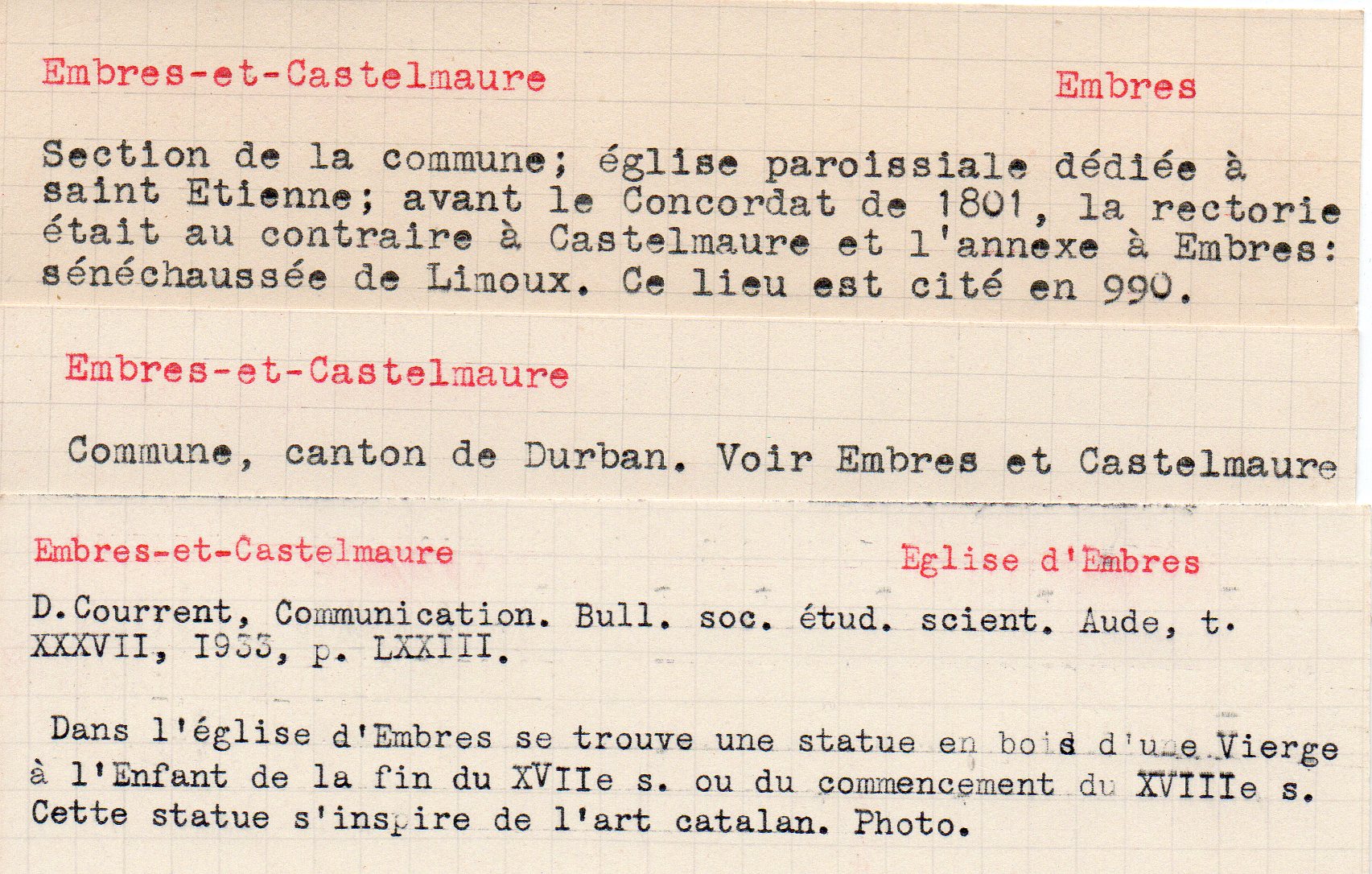 Embres-et-Castelmaure

Embres

Section de la commune; église paroissiale dédiée à saint Etienne; avant le Concordat de 1801, la rectorie était au contraire à Castelmaure et l'annexe à Embres: sénéchaussée de Limoux. Ce lieu est cité en 990.

Embres-et-Castelmaure

Commune, canton de Durban. Voir Embres et Castelmaure

Embres-et-Castelmaure

Eglise d'Embres

D.Courrent, Communication. Bull. soc. étud. scient. Aude, t. XXXVII, I933, p. LXXIII.

Dans l'église d'Embres se trouve une statue en bois d'une Vierge à l'Enfant de la fin du XVIIe s. ou du commencement du XVIIIe s. Cette statue s'inspire de l'art catalan. Photo.